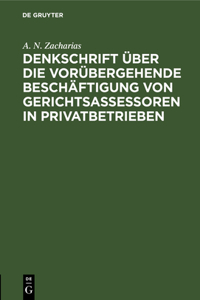 DE GRUYTER

A. N. Zacharias

DENKSCHRIFT ÜBER DIE VORÜBERGEHENDE BESCHÄFTIGUNG VON GERICHTSASSESSOREN IN PRIVATBETRIEBEN

DE
G